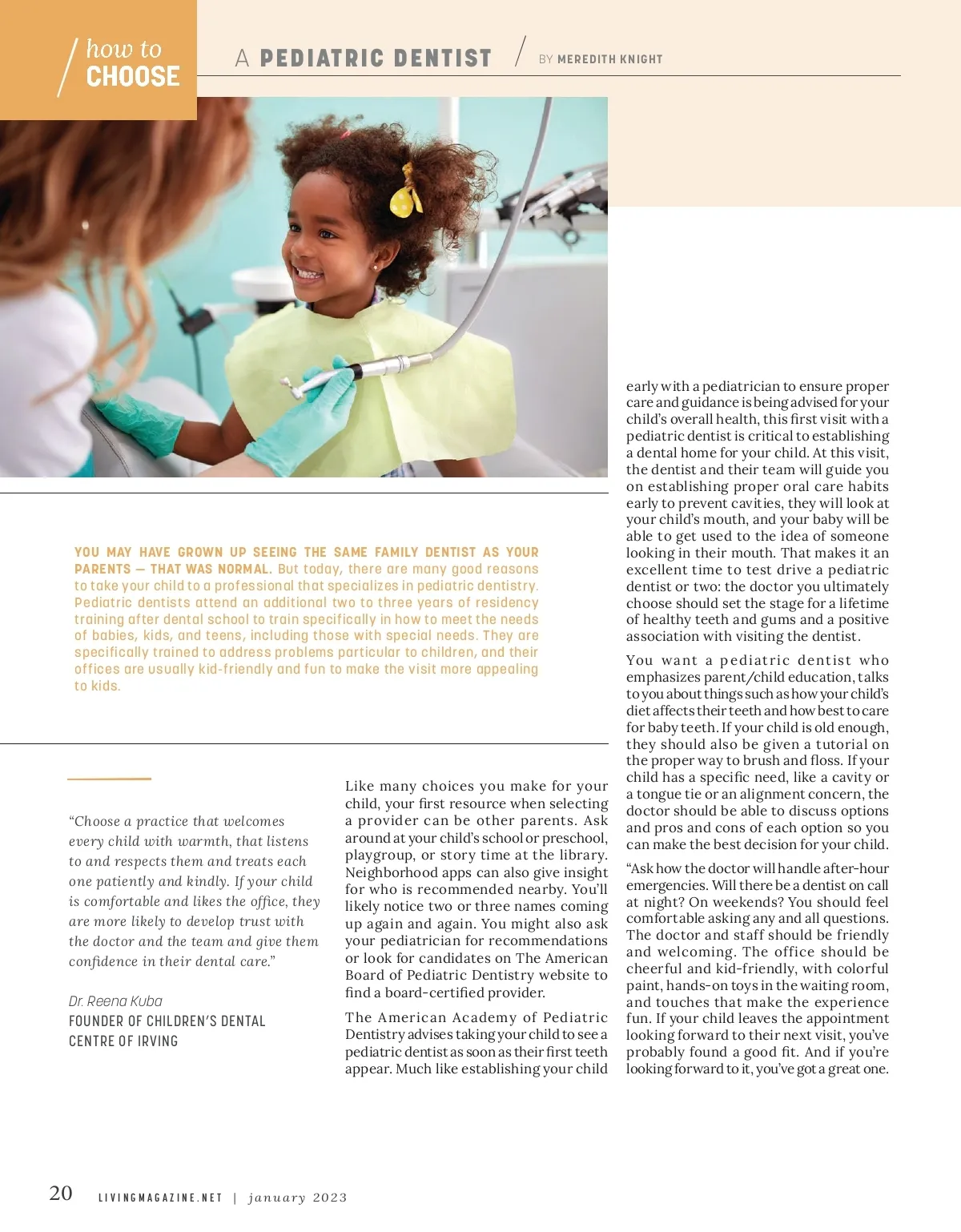 how to CHOOSE

A PEDIATRIC DENTIST / BY MEREDITH KNIGHT

YOU MAY HAVE GROWN UP SEEING THE SAME FAMILY DENTIST AS YOUR PARENTS — THAT WAS NORMAL. But today, there are many good reasons to take your child to a professional that specializes in pediatric dentistry. Pediatric dentists attend an additional two to three years of residency training after dental school to train specifically in how to meet the needs of babies, kids, and teens, including those with special needs. They are specifically trained to address problems particular to children, and their offices are usually kid-friendly and fun to make the visit more appealing to kids.

"Choose a practice that welcomes every child with warmth, that listens to and respects them and treats each one patiently and kindly. If your child is comfortable and likes the office, they are more likely to develop trust with the doctor and the team and give them confidence in their dental care."

Dr. Reena Kuba
FOUNDER OF CHILDREN'S DENTAL CENTRE OF IRVING

Like many choices you make for your child, your first resource when selecting a provider can be other parents. Ask around at your child's school or preschool, playgroup, or story time at the library. Neighborhood apps can also give insight for who is recommended nearby. You'll likely notice two or three names coming up again and again. You might also ask your pediatrician for recommendations or look for candidates on The American Board of Pediatric Dentistry website to find a board-certified provider.

The American Academy of Pediatric Dentistry advises taking your child to see a pediatric dentist as soon as their first teeth appear. Much like establishing your child early with a pediatrician to ensure proper care and guidance is being advised for your child's overall health, this first visit with a pediatric dentist is critical to establishing a dental home for your child. At this visit, the dentist and their team will guide you on establishing proper oral care habits early to prevent cavities, they will look at your child's mouth, and your baby will be able to get used to the idea of someone looking in their mouth. That makes it an excellent time to test drive a pediatric dentist or two: the doctor you ultimately choose should set the stage for a lifetime of healthy teeth and gums and a positive association with visiting the dentist.

You want a pediatric dentist who emphasizes parent/child education, talks to you about things such as how your child's diet affects their teeth and how best to care for baby teeth. If your child is old enough, they should also be given a tutorial on the proper way to brush and floss. If your child has a specific need, like a cavity or a tongue tie or an alignment concern, the doctor should be able to discuss options and pros and cons of each option so you can make the best decision for your child.

"Ask how the doctor will handle after-hour emergencies. Will there be a dentist on call at night? On weekends? You should feel comfortable asking any and all questions. The doctor and staff should be friendly and welcoming. The office should be cheerful and kid-friendly, with colorful paint, hands-on toys in the waiting room, and touches that make the experience fun. If your child leaves the appointment looking forward to their next visit, you've probably found a good fit. And if you're looking forward to it, you've got a great one.

20 LIVINGMAGAZINE.NET | january 2023